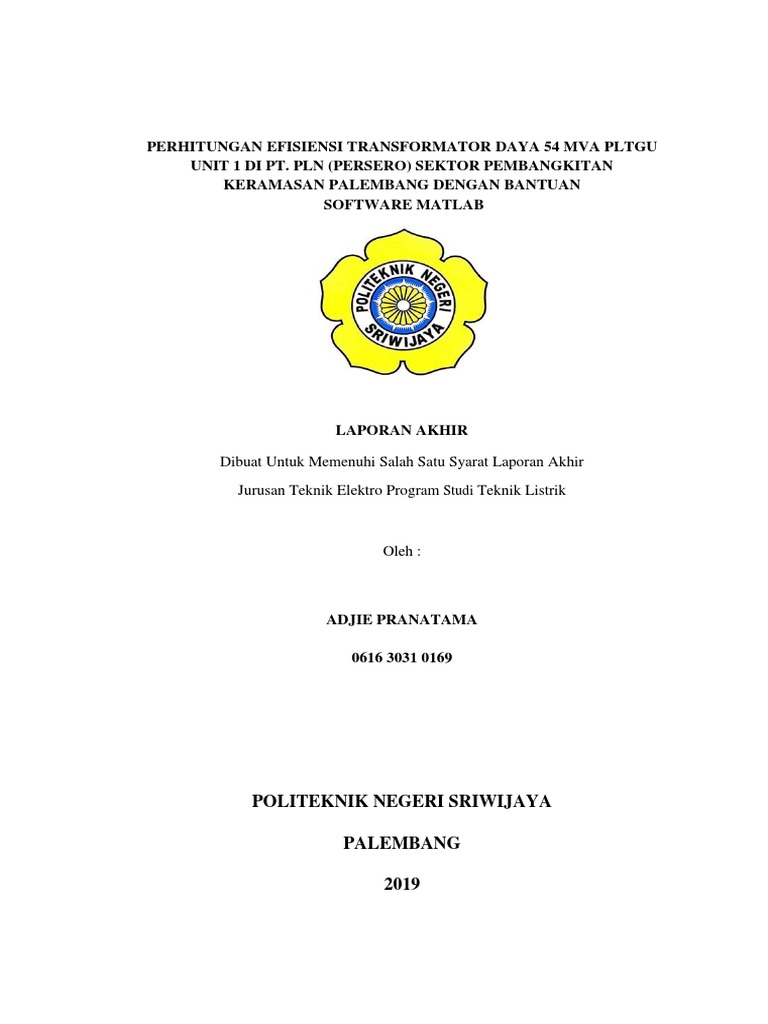 PERHITUNGAN EFISIENSI TRANSFORMATOR DAYA 54 MVA PLTGU UNIT 1 DI PT. PLN (PERSERO) SEKTOR PEMBANGKITAN KERAMASAN PALEMBANG DENGAN BANTUAN SOFTWARE MATLAB

POLITEKNIK NEGERI SRIWIJAYA

LAPORAN AKHIR

Dibuat Untuk Memenuhi Salah Satu Syarat Laporan Akhir

Jurusan Teknik Elektro Program Studi Teknik Listrik

Oleh :

ADJIE PRANATAMA

0616 3031 0169

POLITEKNIK NEGERI SRIWIJAYA

PALEMBANG

2019